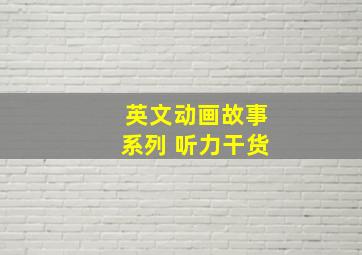 英文动画故事
系列 听力干货